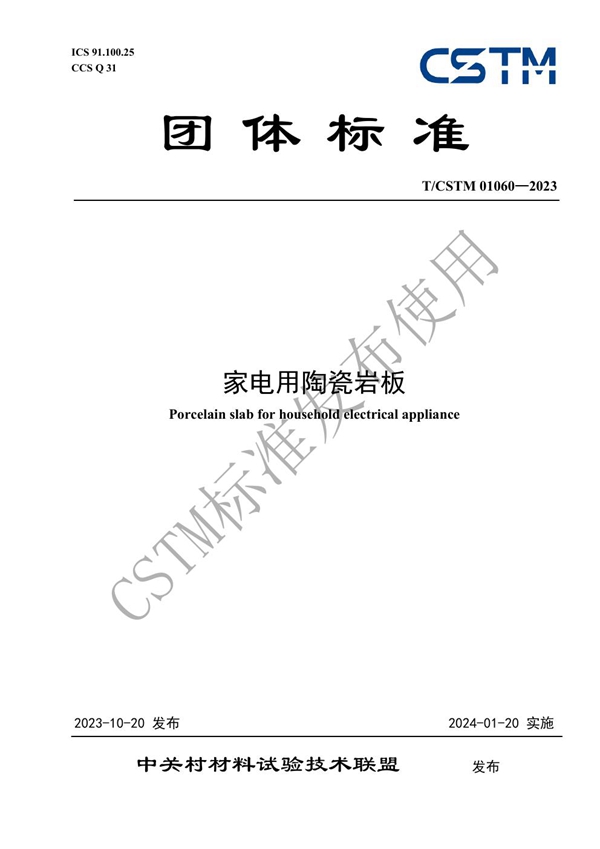 ICS 91.100.25
CCS Q 31

CSTM

团体标准

T/CSTM 01060—2023

家电用陶瓷岩板
Porcelain slab for household electrical appliance

2023-10-20 发布 2024-01-20 实施

中关村材料试验技术联盟 发布

CSTM标准发布使用